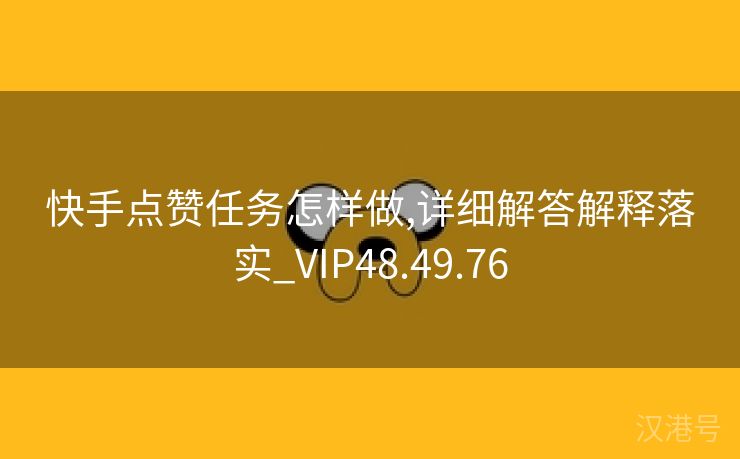 快手点赞任务怎样做,详细解答解释落实_VIP48.49.76

汉港号